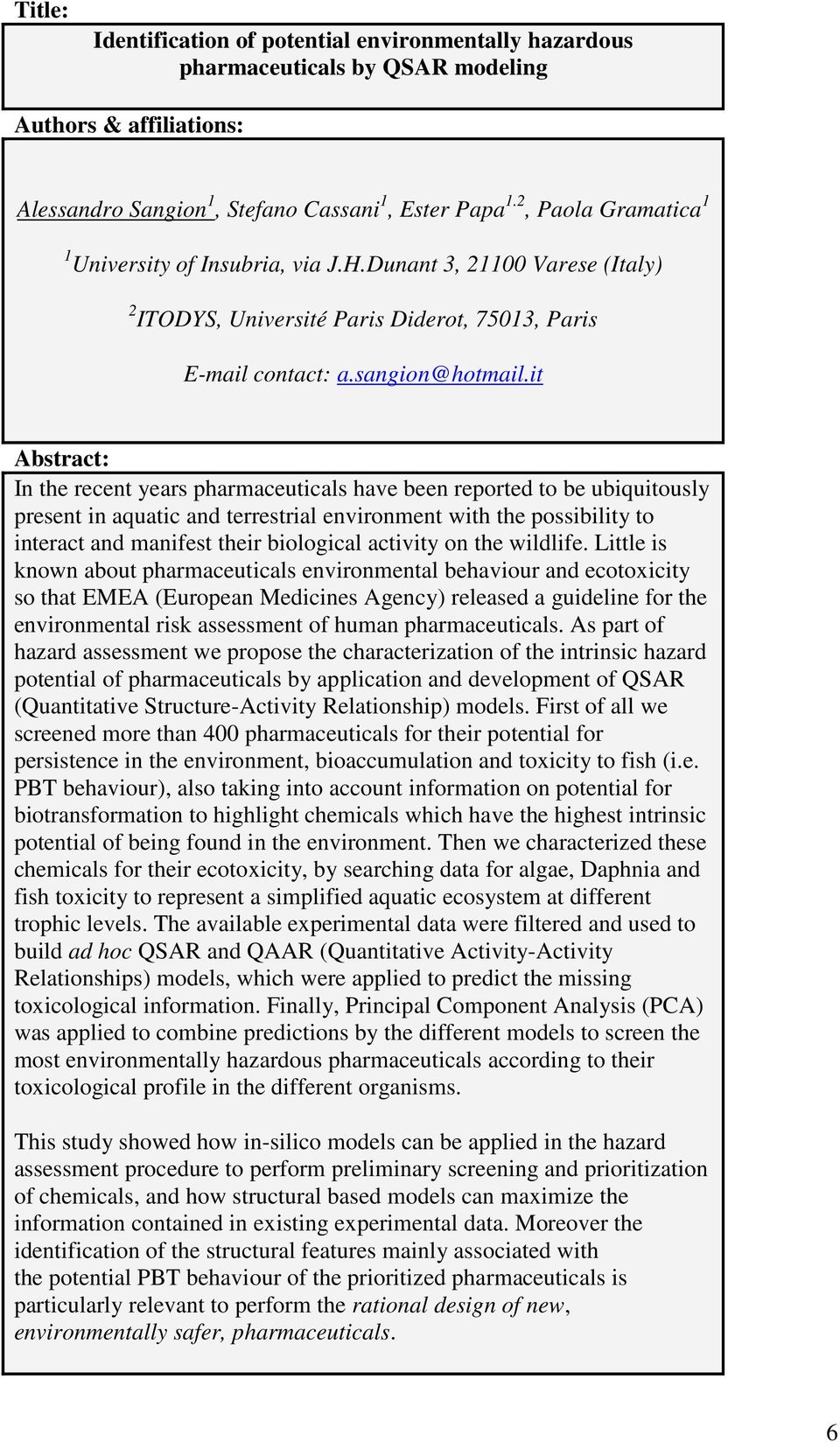 Title:

Identification of potential environmentally hazardous pharmaceuticals by QSAR modeling

Authors & affiliations:

Alessandro Sangion$^1$, Stefano Cassani$^1$, Ester Papa$^{1,2}$, Paola Gramatica$^1$

$^1$University of Insubria, via J.H.Dunant 3, 21100 Varese (Italy)

$^2$ITODYS, Université Paris Diderot, 75013, Paris

E-mail contact: a.sangion@hotmail.it

Abstract:

In the recent years pharmaceuticals have been reported to be ubiquitously present in aquatic and terrestrial environment with the possibility to interact and manifest their biological activity on the wildlife. Little is known about pharmaceuticals environmental behaviour and ecotoxicity so that EMEA (European Medicines Agency) released a guideline for the environmental risk assessment of human pharmaceuticals. As part of hazard assessment we propose the characterization of the intrinsic hazard potential of pharmaceuticals by application and development of QSAR (Quantitative Structure-Activity Relationship) models. First of all we screened more than 400 pharmaceuticals for their potential for persistence in the environment, bioaccumulation and toxicity to fish (i.e. PBT behaviour), also taking into account information on potential for biotransformation to highlight chemicals which have the highest intrinsic potential of being found in the environment. Then we characterized these chemicals for their ecotoxicity, by searching data for algae, Daphnia and fish toxicity to represent a simplified aquatic ecosystem at different trophic levels. The available experimental data were filtered and used to build ad hoc QSAR and QAAR (Quantitative Activity-Activity Relationships) models, which were applied to predict the missing toxicological information. Finally, Principal Component Analysis (PCA) was applied to combine predictions by the different models to screen the most environmentally hazardous pharmaceuticals according to their toxicological profile in the different organisms.

This study showed how in-silico models can be applied in the hazard assessment procedure to perform preliminary screening and prioritization of chemicals, and how structural based models can maximize the information contained in existing experimental data. Moreover the identification of the structural features mainly associated with the potential PBT behaviour of the prioritized pharmaceuticals is particularly relevant to perform the rational design of new, environmentally safer, pharmaceuticals.

6